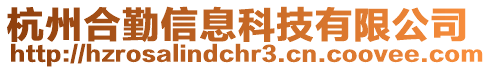 杭州合勤信息科技有限公司
http://hzrosalindchr3.cn.coovee.com